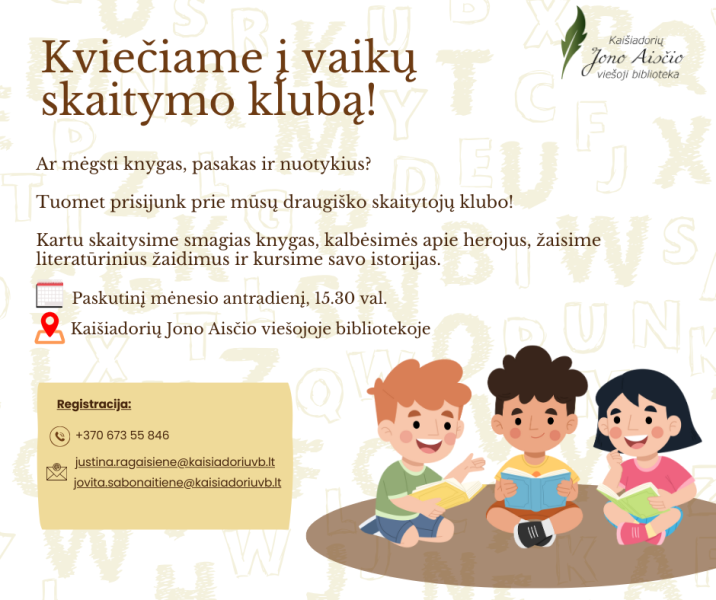 Kaišiadorių
Jono Aisčio
viešoji biblioteka

Kviečiame į vaikų skaitymo klubą!

Ar mėgsti knygas, pasakas ir nuotykius?

Tuomet prisijunk prie mūsų draugiško skaitytojų klubo!

Kartu skaitysime smagias knygas, kalbėsimės apie herojus, žaisime literatūrinius žaidimus ir kursime savo istorijas.

Paskutinį mėnesio antradienį, 15.30 val.

Kaišiadorių Jono Aisčio viešojoje bibliotekoje

Registracija:

+370 673 55 846

justina.ragaisiene@kaisiadoriuvb.lt
jovita.sabonaitiene@kaisiadoriuvb.lt